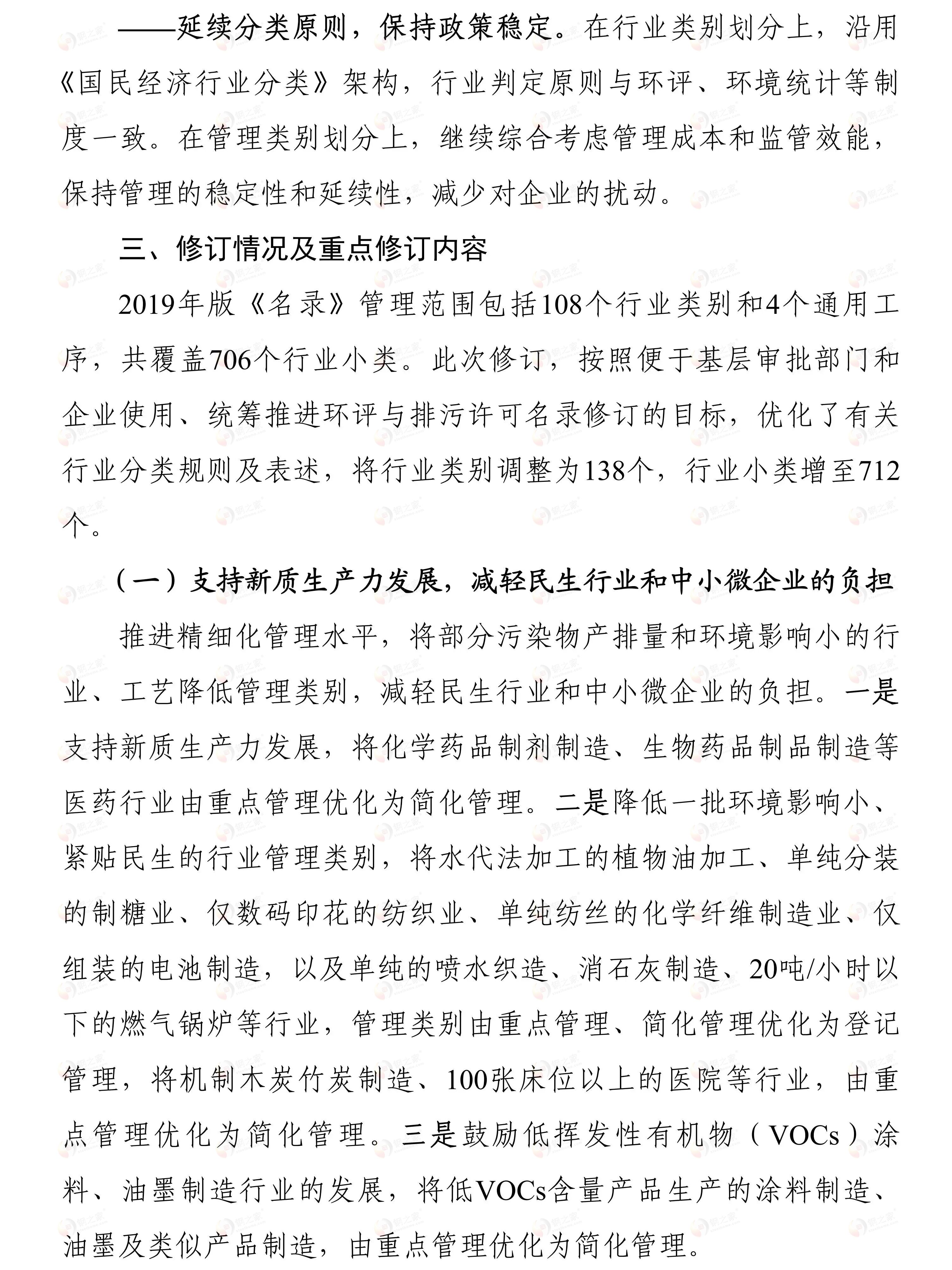 ——延续分类原则，保持政策稳定。在行业类别划分上，沿用《国民经济行业分类》架构，行业判定原则与环评、环境统计等制度一致。在管理类别划分上，继续综合考虑管理成本和监管效能，保持管理的稳定性和延续性，减少对企业的扰动。

三、修订情况及重点修订内容

2019年版《名录》管理范围包括108个行业类别和4个通用工序，共覆盖706个行业小类。此次修订，按照便于基层审批部门和企业使用、统筹推进环评与排污许可名录修订的目标，优化了有关行业分类规则及表述，将行业类别调整为138个，行业小类增至712个。

（一）支持新质生产力发展，减轻民生行业和中小微企业的负担

推进精细化管理水平，将部分污染物产排量和环境影响小的行业、工艺降低管理类别，减轻民生行业和中小微企业的负担。一是支持新质生产力发展，将化学药品制剂制造、生物药品制品制造等医药行业由重点管理优化为简化管理。二是降低一批环境影响小、紧贴民生的行业管理类别，将水代法加工的植物油加工、单纯分装的制糖业、仅数码印花的纺织业、单纯纺丝的化学纤维制造业、仅组装的电池制造，以及单纯的喷水织造、消石灰制造、20吨/小时以下的燃气锅炉等行业，管理类别由重点管理、简化管理优化为登记管理，将机制木炭竹炭制造、100张床位以上的医院等行业，由重点管理优化为简化管理。三是鼓励低挥发性有机物（VOCs）涂料、油墨制造行业的发展，将低VOCs含量产品生产的涂料制造、油墨及类似产品制造，由重点管理优化为简化管理。